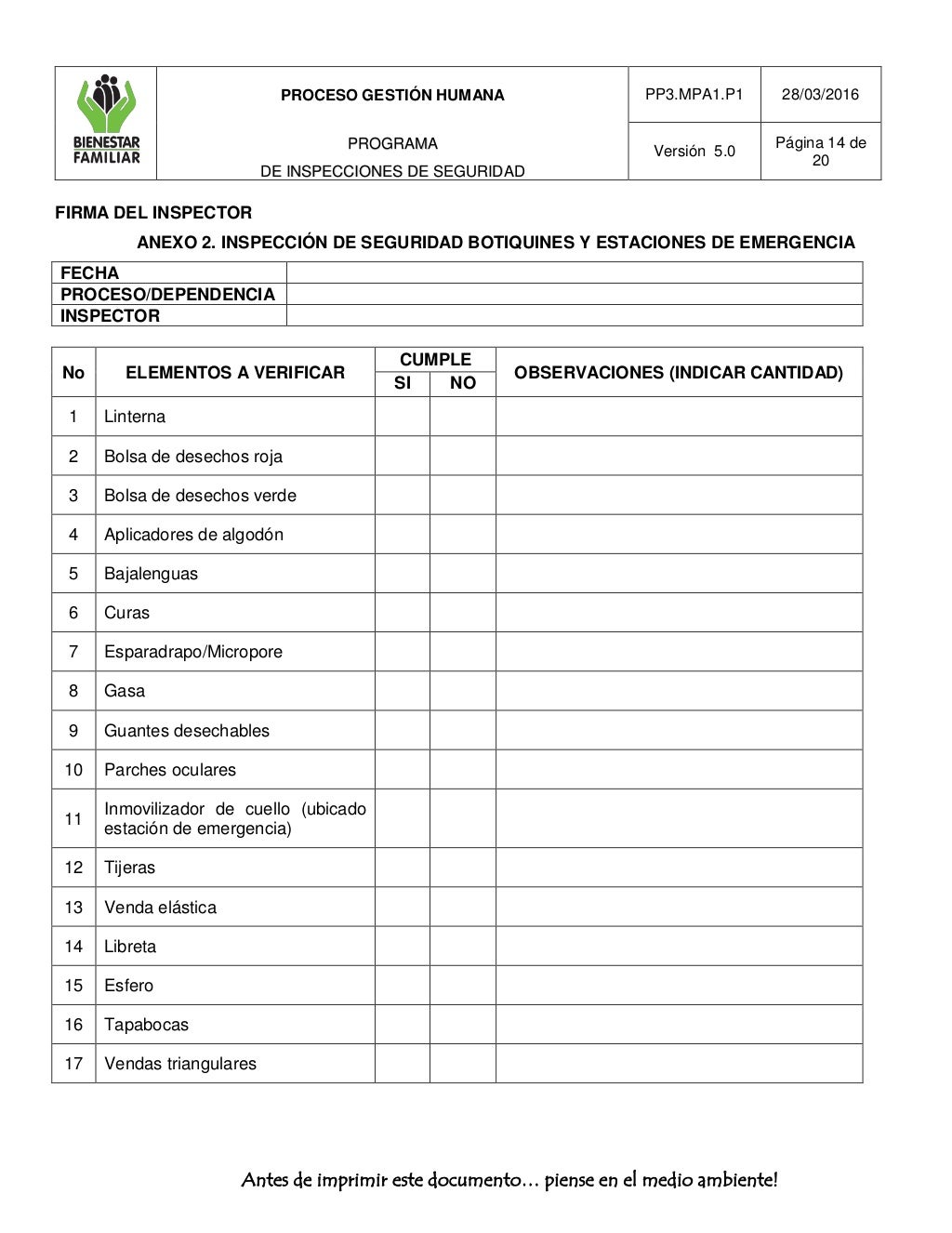 | BIENESTAR FAMILIAR | PROCESO GESTIÓN HUMANA | PP3.MPA1.P1 | 28/03/2016 |
|---|---|---|---|
| | PROGRAMA DE INSPECCIONES DE SEGURIDAD | Versión 5.0 | Página 14 de 20 |

FIRMA DEL INSPECTOR

ANEXO 2. INSPECCIÓN DE SEGURIDAD BOTIQUINES Y ESTACIONES DE EMERGENCIA

| FECHA | |
|---|---|
| PROCESO/DEPENDENCIA | |
| INSPECTOR | |

| No | ELEMENTOS A VERIFICAR | CUMPLE SI | CUMPLE NO | OBSERVACIONES (INDICAR CANTIDAD) |
|---|---|---|---|---|
| 1 | Linterna | | | |
| 2 | Bolsa de desechos roja | | | |
| 3 | Bolsa de desechos verde | | | |
| 4 | Aplicadores de algodón | | | |
| 5 | Bajalenguas | | | |
| 6 | Curas | | | |
| 7 | Esparadrapo/Micropore | | | |
| 8 | Gasa | | | |
| 9 | Guantes desechables | | | |
| 10 | Parches oculares | | | |
| 11 | Inmovilizador de cuello (ubicado estación de emergencia) | | | |
| 12 | Tijeras | | | |
| 13 | Venda elástica | | | |
| 14 | Libreta | | | |
| 15 | Esfero | | | |
| 16 | Tapabocas | | | |
| 17 | Vendas triangulares | | | |

Antes de imprimir este documento… piense en el medio ambiente!